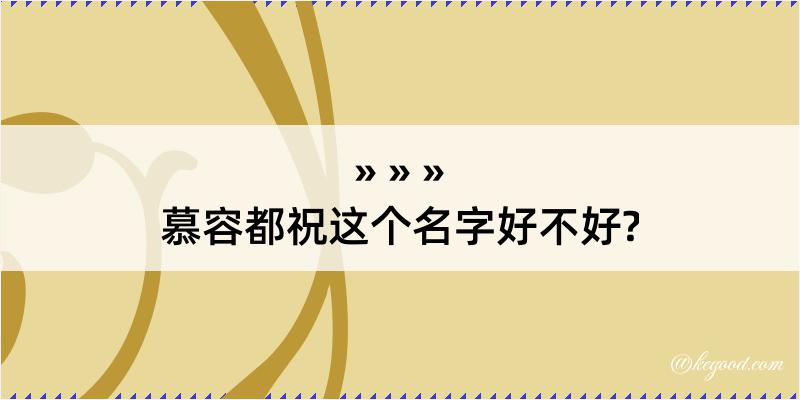 » » »
慕容都祝这个名字好不好?

@kegood.com